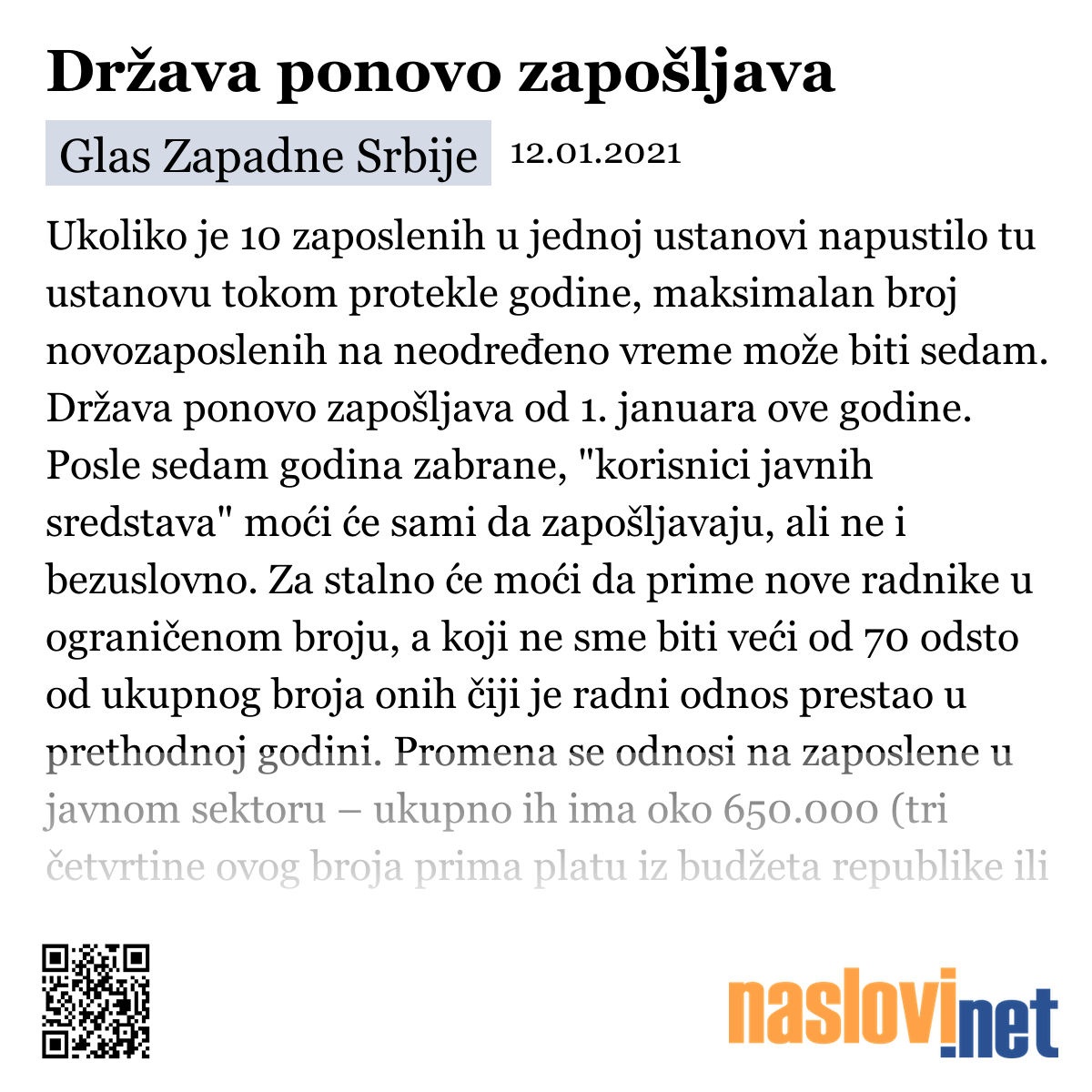 Država ponovo zapošljava

Glas Zapadne Srbije 12.01.2021

Ukoliko je 10 zaposlenih u jednoj ustanovi napustilo tu ustanovu tokom protekle godine, maksimalan broj novozaposlenih na neodređeno vreme može biti sedam. Država ponovo zapošljava od 1. januara ove godine. Posle sedam godina zabrane, "korisnici javnih sredstava" moći će sami da zapošljavaju, ali ne i bezuslovno. Za stalno će moći da prime nove radnike u ograničenom broju, a koji ne sme biti veći od 70 odsto od ukupnog broja onih čiji je radni odnos prestao u prethodnoj godini. Promena se odnosi na zaposlene u javnom sektoru – ukupno ih ima oko 650.000 (tri četvrtine ovog broja prima platu iz budžeta republike ili

naslovi.net